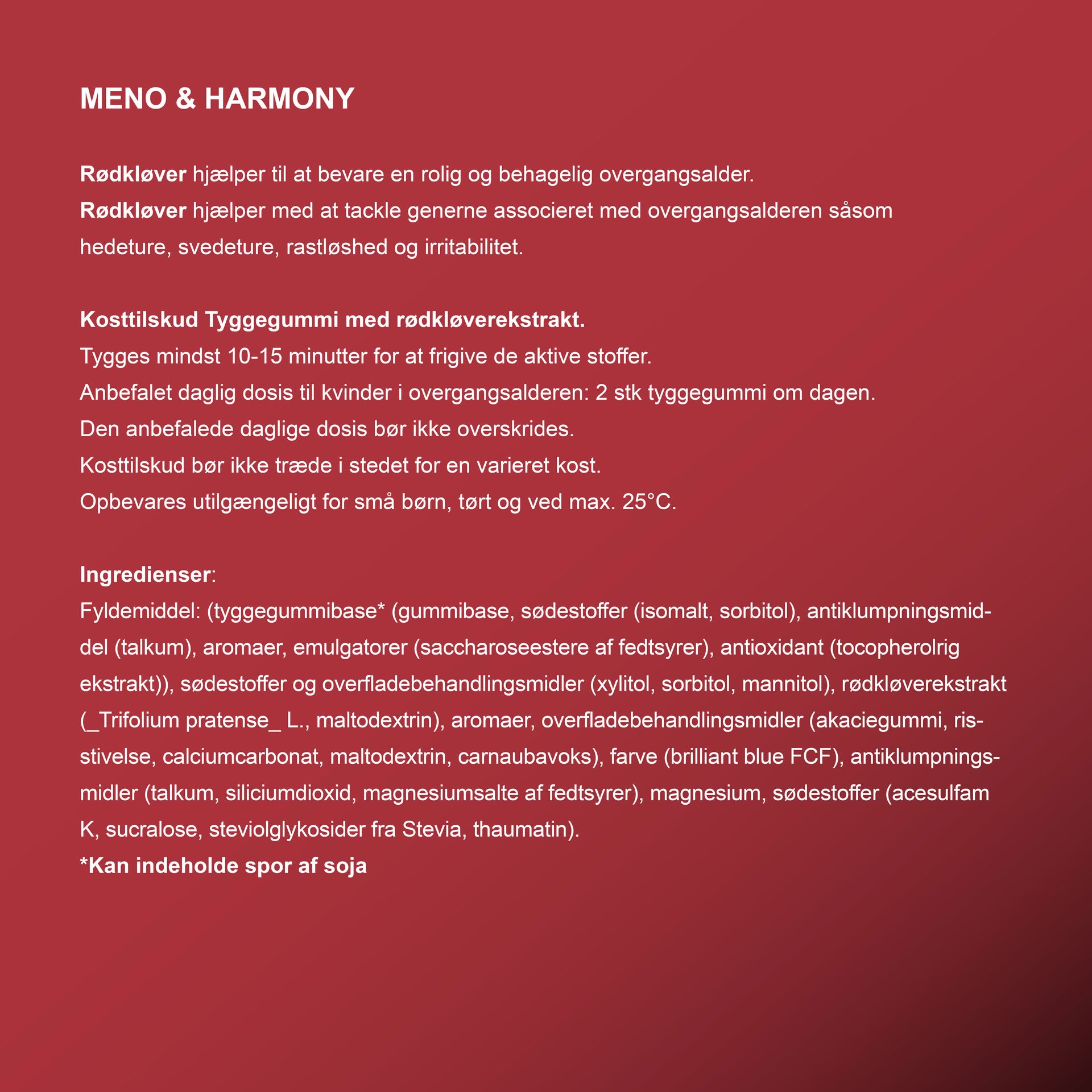 MENO & HARMONY

Rødkløver hjælper til at bevare en rolig og behagelig overgangsalder.
Rødkløver hjælper med at tackle generne associeret med overgangsalderen såsom hedeture, svedeture, rastløshed og irritabilitet.

Kosttilskud Tyggegummi med rødkløverekstrakt.
Tygges mindst 10-15 minutter for at frigive de aktive stoffer.
Anbefalet daglig dosis til kvinder i overgangsalderen: 2 stk tyggegummi om dagen.
Den anbefalede daglige dosis bør ikke overskrides.
Kosttilskud bør ikke træde i stedet for en varieret kost.
Opbevares utilgængeligt for små børn, tørt og ved max. 25°C.

Ingredienser:
Fyldemiddel: (tyggegummibase* (gummibase, sødestoffer (isomalt, sorbitol), antiklumpningsmiddel (talkum), aromaer, emulgatorer (saccharoseestere af fedtsyrer), antioxidant (tocopherolrig ekstrakt)), sødestoffer og overfladebehandlingsmidler (xylitol, sorbitol, mannitol), rødkløverekstrakt (_Trifolium pratense_ L., maltodextrin), aromaer, overfladebehandlingsmidler (akaciegummi, risstivelse, calciumcarbonat, maltodextrin, carnaubavoks), farve (brilliant blue FCF), antiklumpningsmidler (talkum, siliciumdioxid, magnesiumsalte af fedtsyrer), magnesium, sødestoffer (acesulfam K, sucralose, steviolglykosider fra Stevia, thaumatin).
*Kan indeholde spor af soja